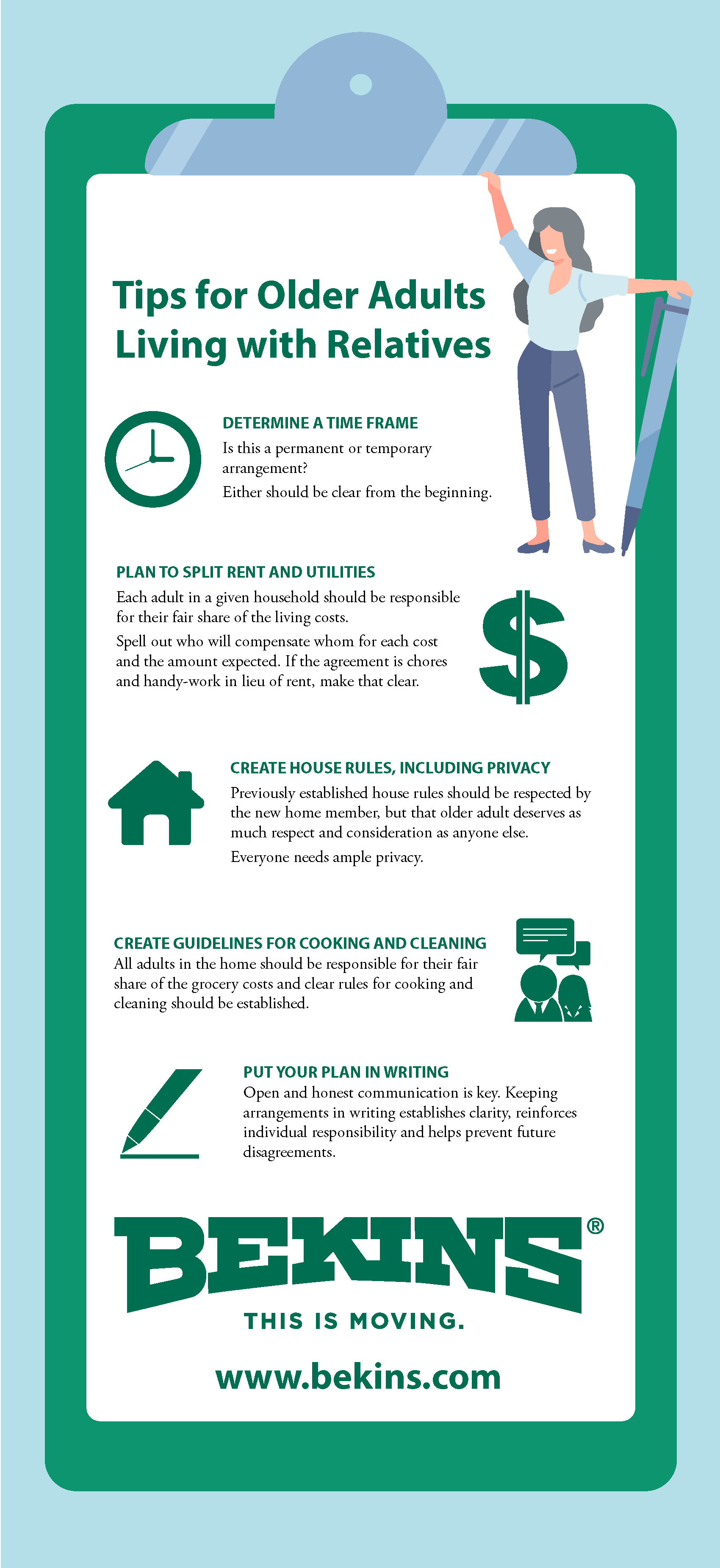 Tips for Older Adults Living with Relatives

DETERMINE A TIME FRAME
Is this a permanent or temporary arrangement?
Either should be clear from the beginning.

PLAN TO SPLIT RENT AND UTILITIES
Each adult in a given household should be responsible for their fair share of the living costs.
Spell out who will compensate whom for each cost and the amount expected. If the agreement is chores and handy-work in lieu of rent, make that clear.

$

CREATE HOUSE RULES, INCLUDING PRIVACY
Previously established house rules should be respected by the new home member, but that older adult deserves as much respect and consideration as anyone else.
Everyone needs ample privacy.

CREATE GUIDELINES FOR COOKING AND CLEANING
All adults in the home should be responsible for their fair share of the grocery costs and clear rules for cooking and cleaning should be established.

PUT YOUR PLAN IN WRITING
Open and honest communication is key. Keeping arrangements in writing establishes clarity, reinforces individual responsibility and helps prevent future disagreements.

BEKINS®
THIS IS MOVING.

www.bekins.com